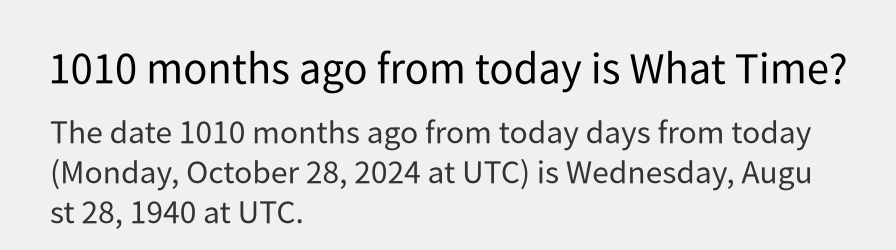 1010 months ago from today is What Time?

The date 1010 months ago from today days from today (Monday, October 28, 2024 at UTC) is Wednesday, August 28, 1940 at UTC.